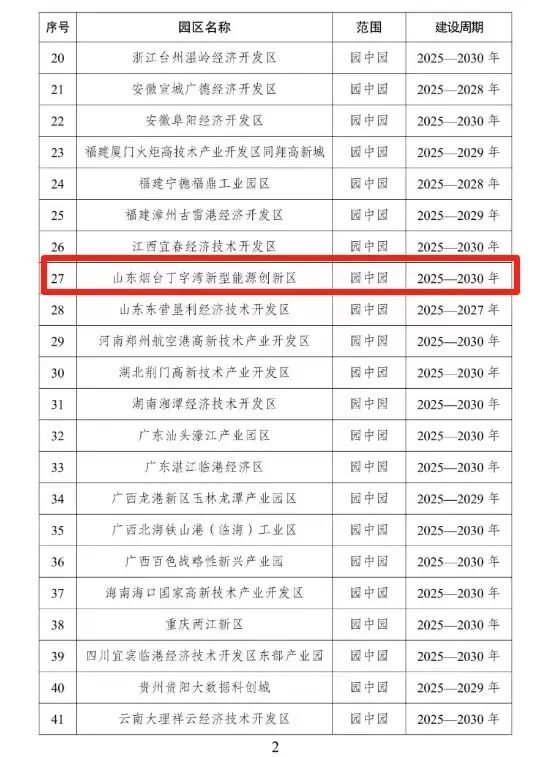 | 序号 | 园区名称 | 范围 | 建设周期 |
|---|---|---|---|
| 20 | 浙江台州温岭经济开发区 | 园中园 | 2025—2030年 |
| 21 | 安徽宣城广德经济开发区 | 园中园 | 2025—2028年 |
| 22 | 安徽阜阳经济开发区 | 园中园 | 2025—2030年 |
| 23 | 福建厦门火炬高技术产业开发区同翔高新城 | 园中园 | 2025—2029年 |
| 24 | 福建宁德福鼎工业园区 | 园中园 | 2025—2028年 |
| 25 | 福建漳州古雷港经济开发区 | 园中园 | 2025—2029年 |
| 26 | 江西宜春经济技术开发区 | 园中园 | 2025—2030年 |
| 27 | 山东烟台丁字湾新型能源创新区 | 园中园 | 2025—2030年 |
| 28 | 山东东营垦利经济技术开发区 | 园中园 | 2025—2027年 |
| 29 | 河南郑州航空港高新技术产业开发区 | 园中园 | 2025—2030年 |
| 30 | 湖北荆门高新技术产业开发区 | 园中园 | 2025—2030年 |
| 31 | 湖南湘潭经济技术开发区 | 园中园 | 2025—2030年 |
| 32 | 广东汕头濠江产业园区 | 园中园 | 2025—2030年 |
| 33 | 广东湛江临港经济区 | 园中园 | 2025—2030年 |
| 34 | 广西龙港新区玉林龙潭产业园区 | 园中园 | 2025—2029年 |
| 35 | 广西北海铁山港（临海）工业区 | 园中园 | 2025—2030年 |
| 36 | 广西百色战略性新兴产业园 | 园中园 | 2025—2030年 |
| 37 | 海南海口国家高新技术产业开发区 | 园中园 | 2025—2030年 |
| 38 | 重庆两江新区 | 园中园 | 2025—2030年 |
| 39 | 四川宜宾临港经济技术开发区东部产业园 | 园中园 | 2025—2030年 |
| 40 | 贵州贵阳大数据科创城 | 园中园 | 2025—2029年 |
| 41 | 云南大理祥云经济技术开发区 | 园中园 | 2025—2030年 |

2